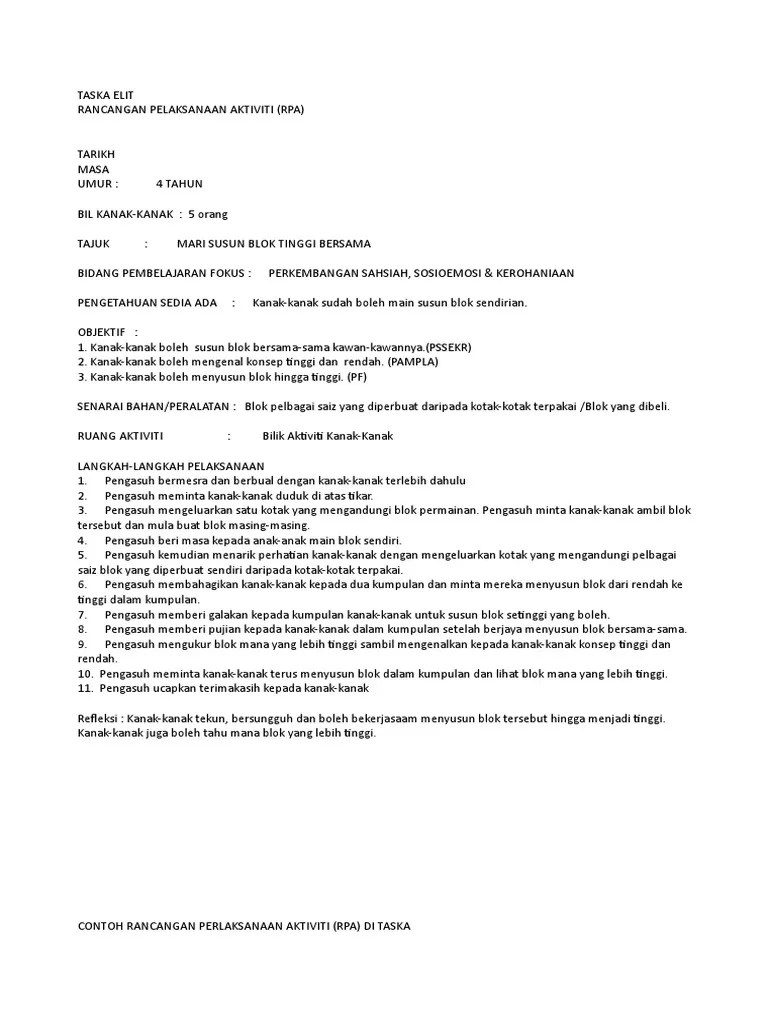 TASKA ELIT
RANCANGAN PELAKSANAAN AKTIVITI (RPA)

TARIKH
MASA
UMUR : 4 TAHUN

BIL KANAK-KANAK : 5 orang

TAJUK : MARI SUSUN BLOK TINGGI BERSAMA

BIDANG PEMBELAJARAN FOKUS : PERKEMBANGAN SAHSIAH, SOSIOEMOSI & KEROHANIAAN

PENGETAHUAN SEDIA ADA : Kanak-kanak sudah boleh main susun blok sendirian.

OBJEKTIF :
1. Kanak-kanak boleh susun blok bersama-sama kawan-kawannya.(PSSEKR)
2. Kanak-kanak boleh mengenal konsep tinggi dan rendah. (PAMPLA)
3. Kanak-kanak boleh menyusun blok hingga tinggi. (PF)

SENARAI BAHAN/PERALATAN : Blok pelbagai saiz yang diperbuat daripada kotak-kotak terpakai /Blok yang dibeli.

RUANG AKTIVITI : Bilik Aktiviti Kanak-Kanak

LANGKAH-LANGKAH PELAKSANAAN
1. Pengasuh bermesra dan berbual dengan kanak-kanak terlebih dahulu
2. Pengasuh meminta kanak-kanak duduk di atas tikar.
3. Pengasuh mengeluarkan satu kotak yang mengandungi blok permainan. Pengasuh minta kanak-kanak ambil blok tersebut dan mula buat blok masing-masing.
4. Pengasuh beri masa kepada anak-anak main blok sendiri.
5. Pengasuh kemudian menarik perhatian kanak-kanak dengan mengeluarkan kotak yang mengandungi pelbagai saiz blok yang diperbuat sendiri daripada kotak-kotak terpakai.
6. Pengasuh membahagikan kanak-kanak kepada dua kumpulan dan minta mereka menyusun blok dari rendah ke tinggi dalam kumpulan.
7. Pengasuh memberi galakan kepada kumpulan kanak-kanak untuk susun blok setinggi yang boleh.
8. Pengasuh memberi pujian kepada kanak-kanak dalam kumpulan setelah berjaya menyusun blok bersama-sama.
9. Pengasuh mengukur blok mana yang lebih tinggi sambil mengenalkan kepada kanak-kanak konsep tinggi dan rendah.
10. Pengasuh meminta kanak-kanak terus menyusun blok dalam kumpulan dan lihat blok mana yang lebih tinggi.
11. Pengasuh ucapkan terimakasih kepada kanak-kanak

Refleksi : Kanak-kanak tekun, bersungguh dan boleh bekerjasaam menyusun blok tersebut hingga menjadi tinggi. Kanak-kanak juga boleh tahu mana blok yang lebih tinggi.

CONTOH RANCANGAN PERLAKSANAAN AKTIVITI (RPA) DI TASKA